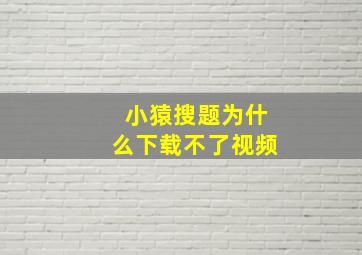 小猿搜题为什么下载不了视频